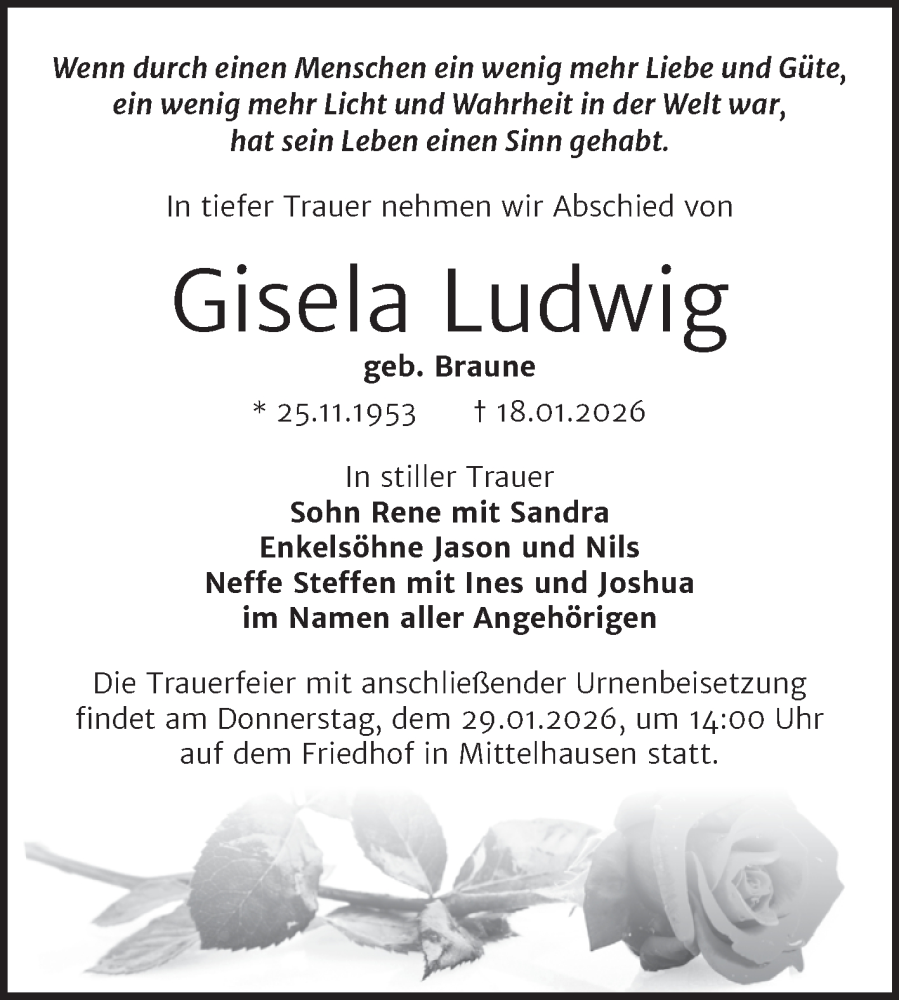 Wenn durch einen Menschen ein wenig mehr Liebe und Güte, ein wenig mehr Licht und Wahrheit in der Welt war, hat sein Leben einen Sinn gehabt.

In tiefer Trauer nehmen wir Abschied von

Gisela Ludwig

geb. Braune

* 25.11.1953 † 18.01.2026

In stiller Trauer
Sohn Rene mit Sandra
Enkelsöhne Jason und Nils
Neffe Steffen mit Ines und Joshua
im Namen aller Angehörigen

Die Trauerfeier mit anschließender Urnenbeisetzung findet am Donnerstag, dem 29.01.2026, um 14:00 Uhr auf dem Friedhof in Mittelhausen statt.